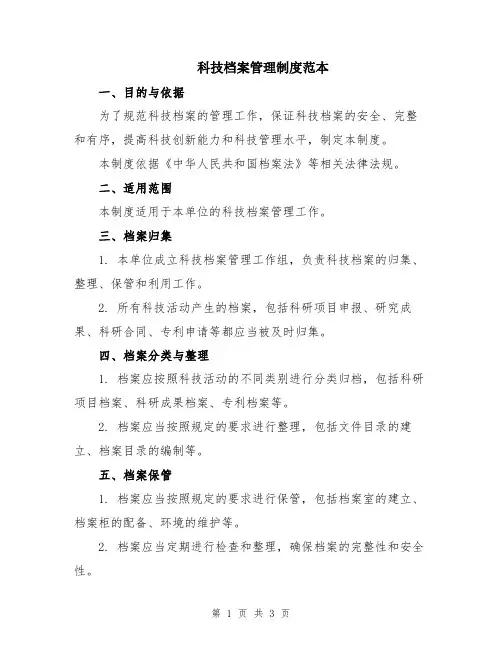 科技档案管理制度范本

一、目的与依据

为了规范科技档案的管理工作，保证科技档案的安全、完整和有序，提高科技创新能力和科技管理水平，制定本制度。

本制度依据《中华人民共和国档案法》等相关法律法规。

二、适用范围

本制度适用于本单位的科技档案管理工作。

三、档案归集

1. 本单位成立科技档案管理工作组，负责科技档案的归集、整理、保管和利用工作。

2. 所有科技活动产生的档案，包括科研项目申报、研究成果、科研合同、专利申请等都应当被及时归集。

四、档案分类与整理

1. 档案应按照科技活动的不同类别进行分类归档，包括科研项目档案、科研成果档案、专利档案等。

2. 档案应当按照规定的要求进行整理，包括文件目录的建立、档案目录的编制等。

五、档案保管

1. 档案应当按照规定的要求进行保管，包括档案室的建立、档案柜的配备、环境的维护等。

2. 档案应当定期进行检查和整理，确保档案的完整性和安全性。

第 1 页 共 3 页